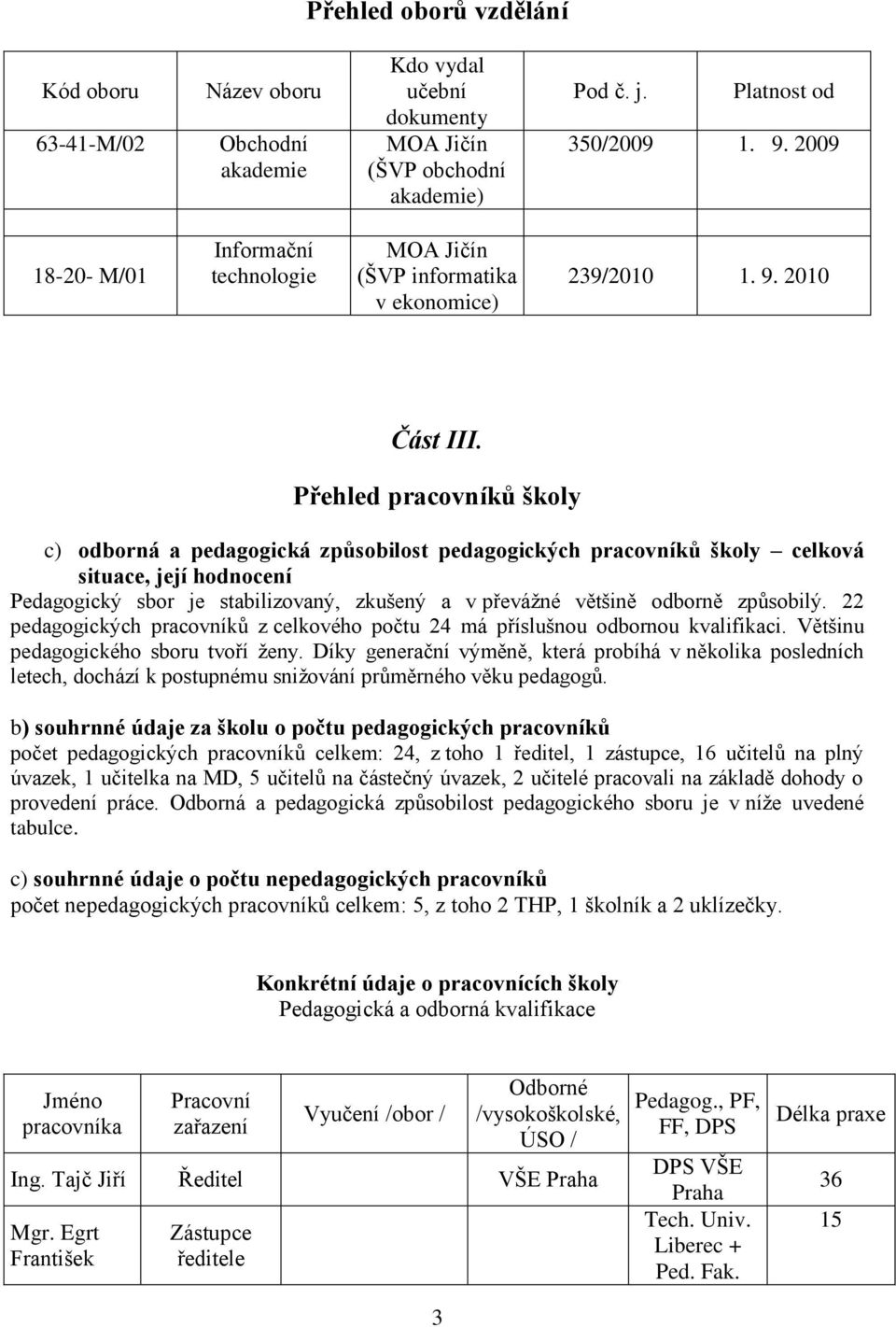 Přehled oborů vzdělání

| Kód oboru | Název oboru | Kdo vydal učební dokumenty | Pod č. j. | Platnost od |
|---|---|---|---|---|
| 63-41-M/02 | Obchodní akademie | MOA Jičín (ŠVP obchodní akademie) | 350/2009 | 1. 9. 2009 |
| 18-20- M/01 | Informační technologie | MOA Jičín (ŠVP informatika v ekonomice) | 239/2010 | 1. 9. 2010 |

Část III.

Přehled pracovníků školy

c) odborná a pedagogická způsobilost pedagogických pracovníků školy – celková situace, její hodnocení

Pedagogický sbor je stabilizovaný, zkušený a v převážné většině odborně způsobilý. 22 pedagogických pracovníků z celkového počtu 24 má příslušnou odbornou kvalifikaci. Většinu pedagogického sboru tvoří ženy. Díky generační výměně, která probíhá v několika posledních letech, dochází k postupnému snižování průměrného věku pedagogů.

b) souhrnné údaje za školu o počtu pedagogických pracovníků

počet pedagogických pracovníků celkem: 24, z toho 1 ředitel, 1 zástupce, 16 učitelů na plný úvazek, 1 učitelka na MD, 5 učitelů na částečný úvazek, 2 učitelé pracovali na základě dohody o provedení práce. Odborná a pedagogická způsobilost pedagogického sboru je v níže uvedené tabulce.

c) souhrnné údaje o počtu nepedagogických pracovníků

počet nepedagogických pracovníků celkem: 5, z toho 2 THP, 1 školník a 2 uklízečky.

Konkrétní údaje o pracovnících školy
Pedagogická a odborná kvalifikace

| Jméno pracovníka | Pracovní zařazení | Vyučení /obor / | Odborné /vysokoškolské, ÚSO / | Pedagog., PF, FF, DPS | Délka praxe |
|---|---|---|---|---|---|
| Ing. Tajč Jiří | Ředitel | | VŠE Praha | DPS VŠE Praha | 36 |
| Mgr. Egrt František | Zástupce ředitele | | | Tech. Univ. Liberec + Ped. Fak. | 15 |

3